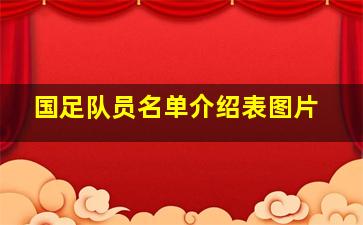 国足队员名单介绍表图片